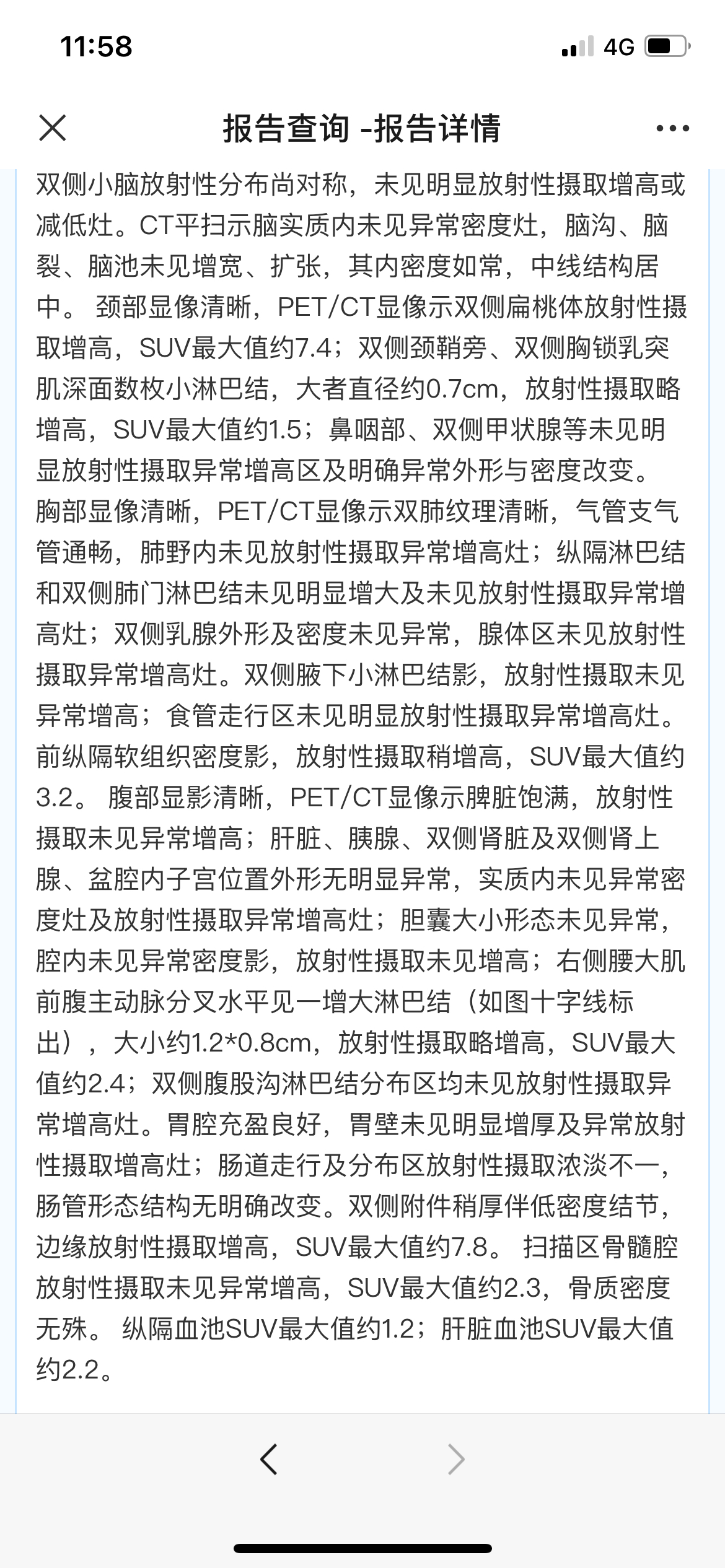 11:58

4G

报告查询 -报告详情

双侧小脑放射性分布尚对称，未见明显放射性摄取增高或减低灶。CT平扫示脑实质内未见异常密度灶，脑沟、脑裂、脑池未见增宽、扩张，其内密度如常，中线结构居中。 颈部显像清晰，PET/CT显像示双侧扁桃体放射性摄取增高，SUV最大值约7.4；双侧颈鞘旁、双侧胸锁乳突肌深面数枚小淋巴结，大者直径约0.7cm，放射性摄取略增高，SUV最大值约1.5；鼻咽部、双侧甲状腺等未见明显放射性摄取异常增高区及明确异常外形与密度改变。 胸部显像清晰，PET/CT显像示双肺纹理清晰，气管支气管通畅，肺野内未见放射性摄取异常增高灶；纵隔淋巴结和双侧肺门淋巴结未见明显增大及未见放射性摄取异常增高灶；双侧乳腺外形及密度未见异常，腺体区未见放射性摄取异常增高灶。双侧腋下小淋巴结影，放射性摄取未见异常增高；食管走行区未见明显放射性摄取异常增高灶。前纵隔软组织密度影，放射性摄取稍增高，SUV最大值约3.2。 腹部显影清晰，PET/CT显像示脾脏饱满，放射性摄取未见异常增高；肝脏、胰腺、双侧肾脏及双侧肾上腺、盆腔内子宫位置外形无明显异常，实质内未见异常密度灶及放射性摄取异常增高灶；胆囊大小形态未见异常，腔内未见异常密度影，放射性摄取未见增高；右侧腰大肌前腹主动脉分叉水平见一增大淋巴结（如图十字线标出），大小约1.2*0.8cm，放射性摄取略增高，SUV最大值约2.4；双侧腹股沟淋巴结分布区均未见放射性摄取异常增高灶。胃腔充盈良好，胃壁未见明显增厚及异常放射性摄取增高灶；肠道走行及分布区放射性摄取浓淡不一，肠管形态结构无明确改变。双侧附件稍厚伴低密度结节，边缘放射性摄取增高，SUV最大值约7.8。 扫描区骨髓腔放射性摄取未见异常增高，SUV最大值约2.3，骨质密度无殊。 纵隔血池SUV最大值约1.2；肝脏血池SUV最大值约2.2。